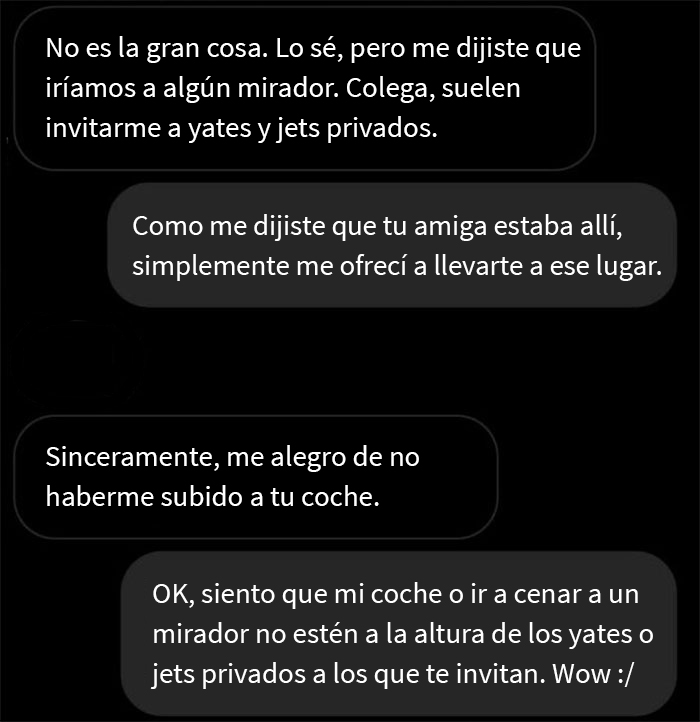 No es la gran cosa. Lo sé, pero me dijiste que iríamos a algún mirador. Colega, suelen invitarme a yates y jets privados.

Como me dijiste que tu amiga estaba allí, simplemente me ofrecí a llevarte a ese lugar.

Sinceramente, me alegro de no haberme subido a tu coche.

OK, siento que mi coche o ir a cenar a un mirador no estén a la altura de los yates o jets privados a los que te invitan. Wow :/